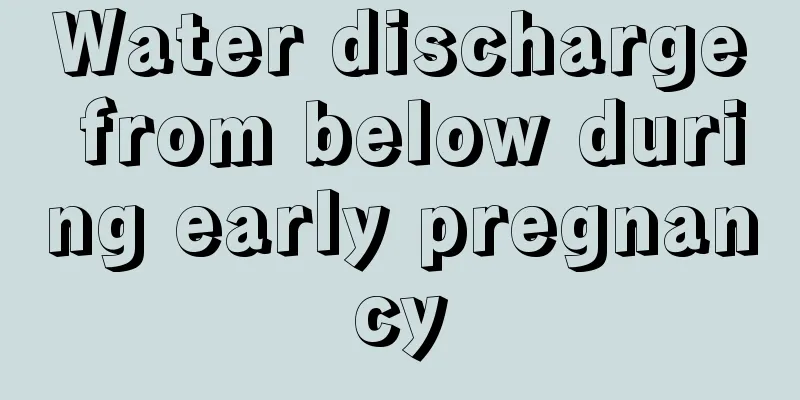 Water discharge from below during early pregnancy